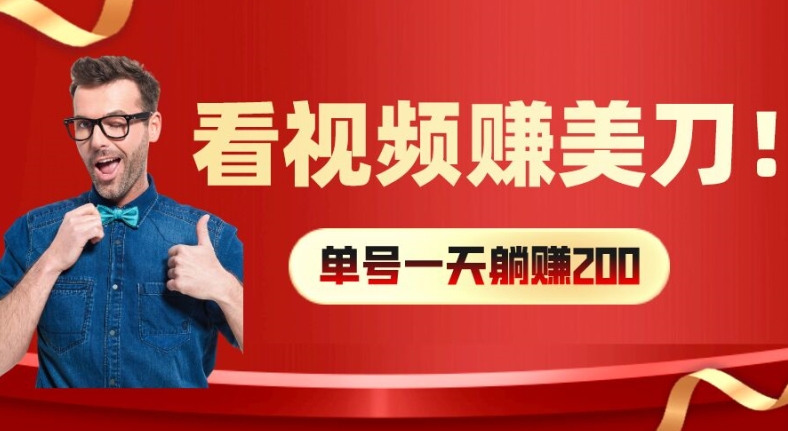 看视频赚美刀！

单号一天躺赚200